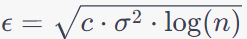 $\epsilon = \sqrt{c \cdot \sigma^2 \cdot \log(n)}$